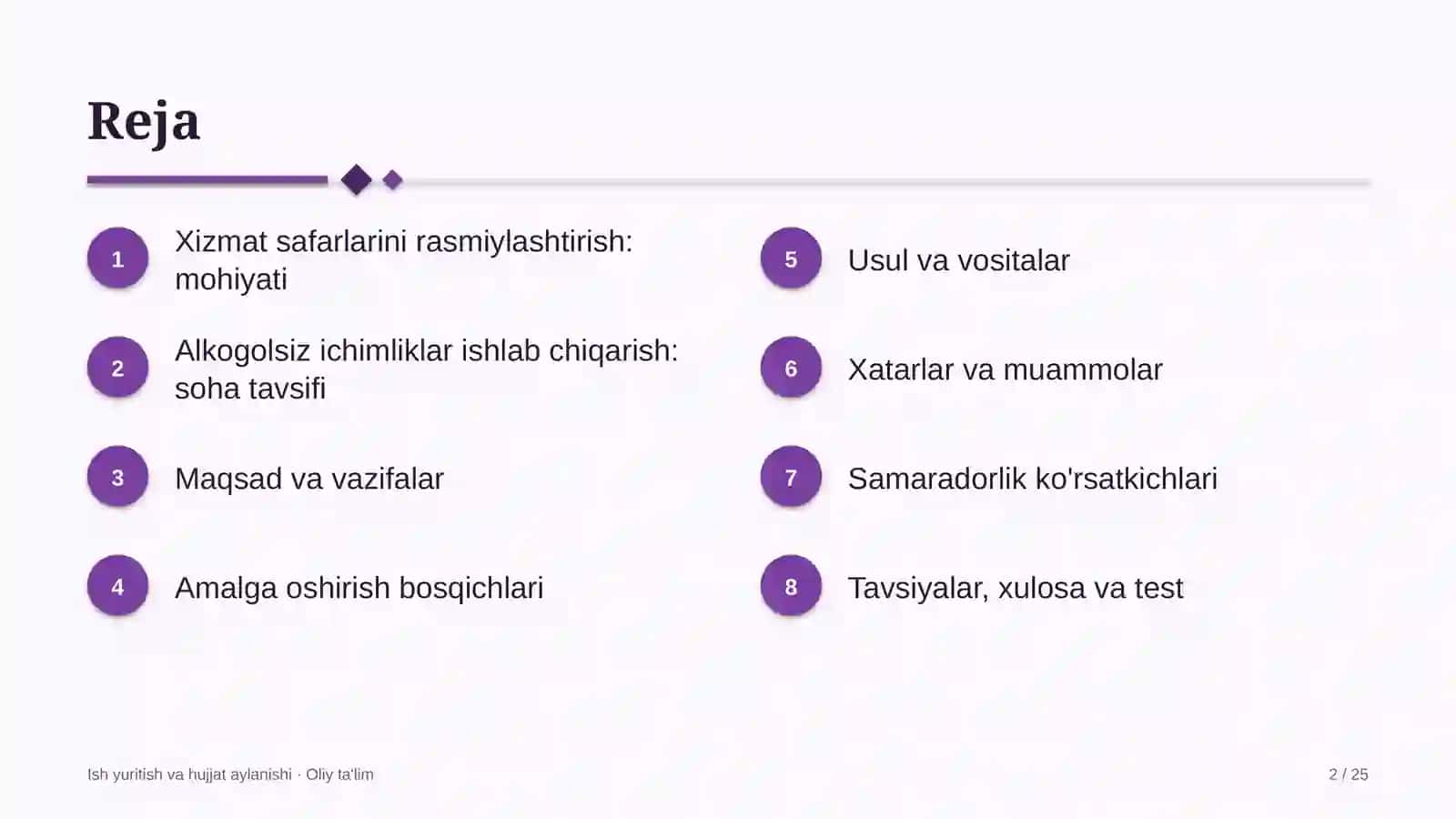 Reja

1
Xizmat safarlarini rasmiylashtirish: mohiyati

2
Alkogolsiz ichimliklar ishlab chiqarish: soha tavsifi

3
Maqsad va vazifalar

4
Amalga oshirish bosqichlari

5
Usul va vositalar

6
Xatarlar va muammolar

7
Samaradorlik ko'rsatkichlari

8
Tavsiyalar, xulosa va test

Ish yuritish va hujjat aylanishi · Oliy ta'lim

2 / 25